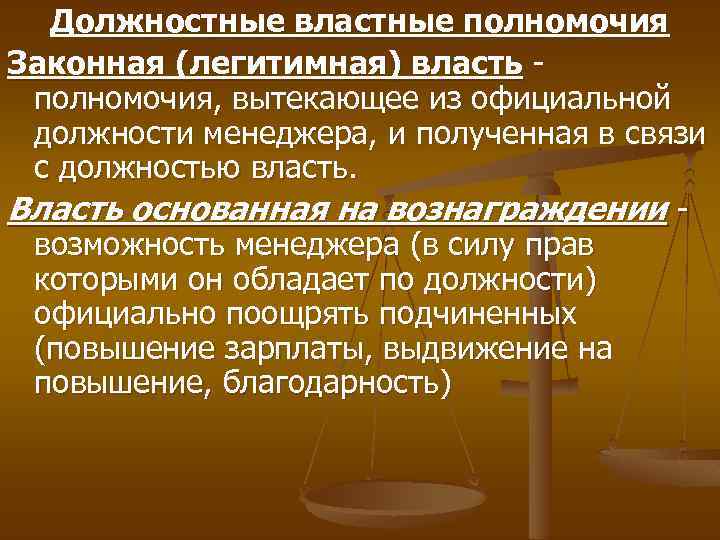 Должностные властные полномочия

Законная (легитимная) власть - полномочия, вытекающее из официальной должности менеджера, и полученная в связи с должностью власть.

Власть основанная на вознаграждении - возможность менеджера (в силу прав которыми он обладает по должности) официально поощрять подчиненных (повышение зарплаты, выдвижение на повышение, благодарность)